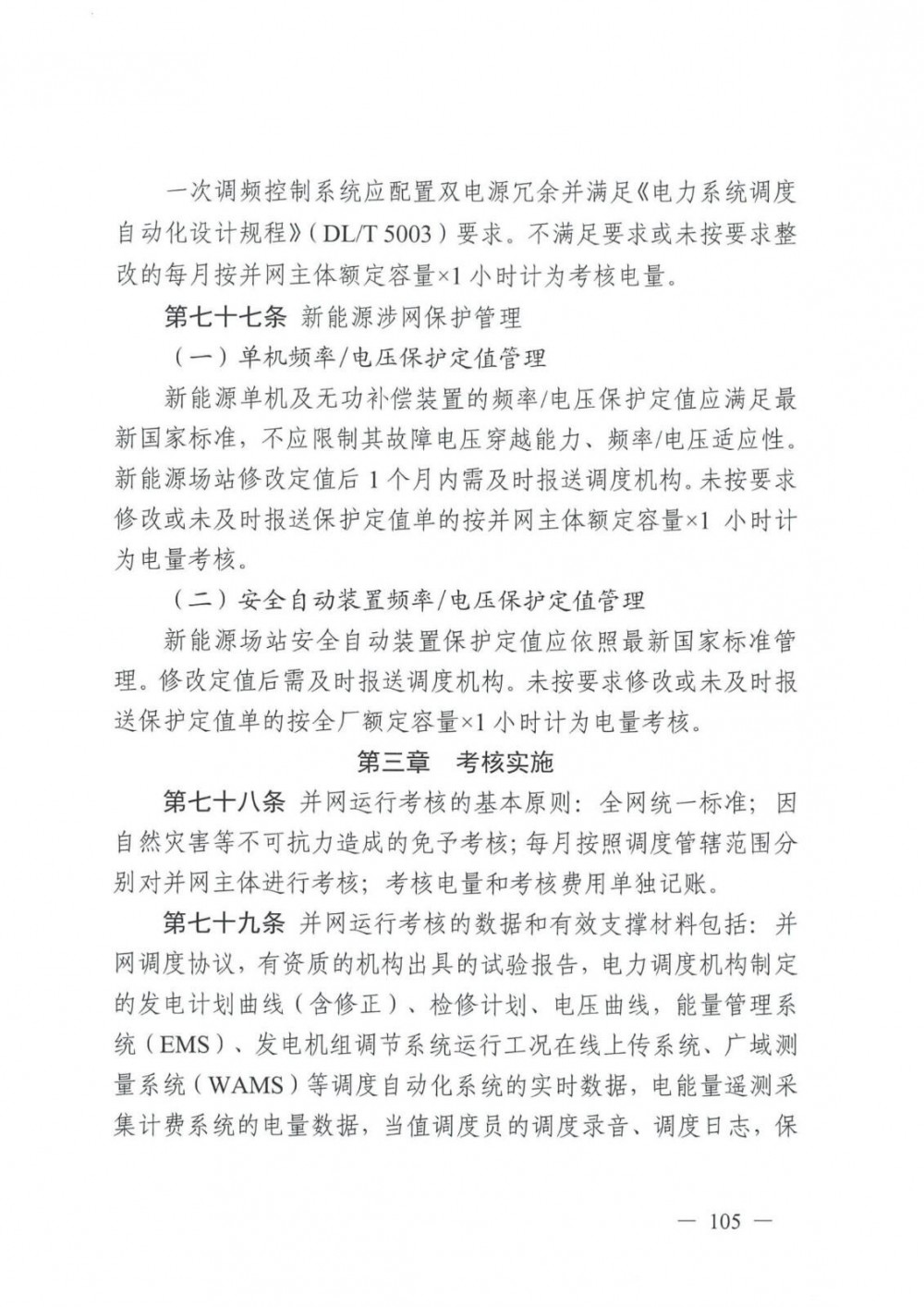 一次调频控制系统应配置双电源冗余并满足《电力系统调度自动化设计规程》（DL/T 5003）要求。不满足要求或未按要求整改的每月按并网主体额定容量×1 小时计为考核电量。

第七十七条 新能源涉网保护管理

（一）单机频率/电压保护定值管理

新能源单机及无功补偿装置的频率/电压保护定值应满足最新国家标准，不应限制其故障电压穿越能力、频率/电压适应性。新能源场站修改定值后 1 个月内需及时报送调度机构。未按要求修改或未及时报送保护定值单的按并网主体额定容量×1 小时计为电量考核。

（二）安全自动装置频率/电压保护定值管理

新能源场站安全自动装置保护定值应依照最新国家标准管理。修改定值后需及时报送调度机构。未按要求修改或未及时报送保护定值单的按全厂额定容量×1 小时计为电量考核。

第三章 考核实施

第七十八条 并网运行考核的基本原则：全网统一标准；因自然灾害等不可抗力造成的免予考核；每月按照调度管辖范围分别对并网主体进行考核；考核电量和考核费用单独记账。

第七十九条 并网运行考核的数据和有效支撑材料包括：并网调度协议，有资质的机构出具的试验报告，电力调度机构制定的发电计划曲线（含修正）、检修计划、电压曲线，能量管理系统（EMS）、发电机组调节系统运行工况在线上传系统、广域测量系统（WAMS）等调度自动化系统的实时数据，电能量遥测采集计费系统的电量数据，当值调度员的调度录音、调度日志，保

— 105 —